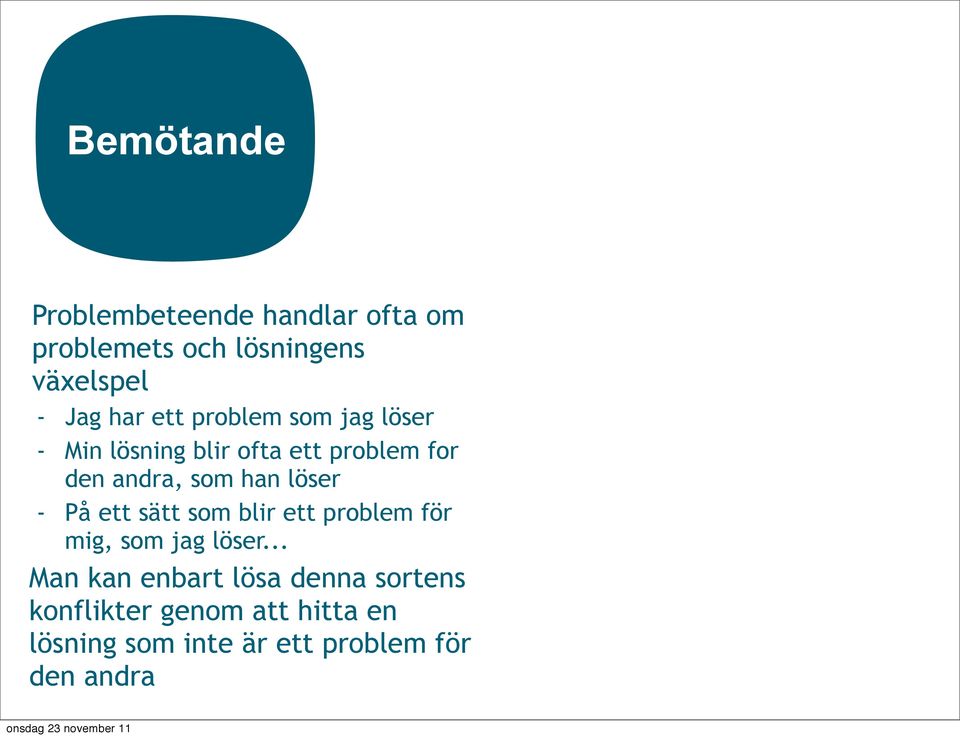 Bemötande

Problembeteende handlar ofta om problemets och lösningens växelspel

- Jag har ett problem som jag löser
- Min lösning blir ofta ett problem for den andra, som han löser
- På ett sätt som blir ett problem för mig, som jag löser...

Man kan enbart lösa denna sortens konflikter genom att hitta en lösning som inte är ett problem för den andra

onsdag 23 november 11